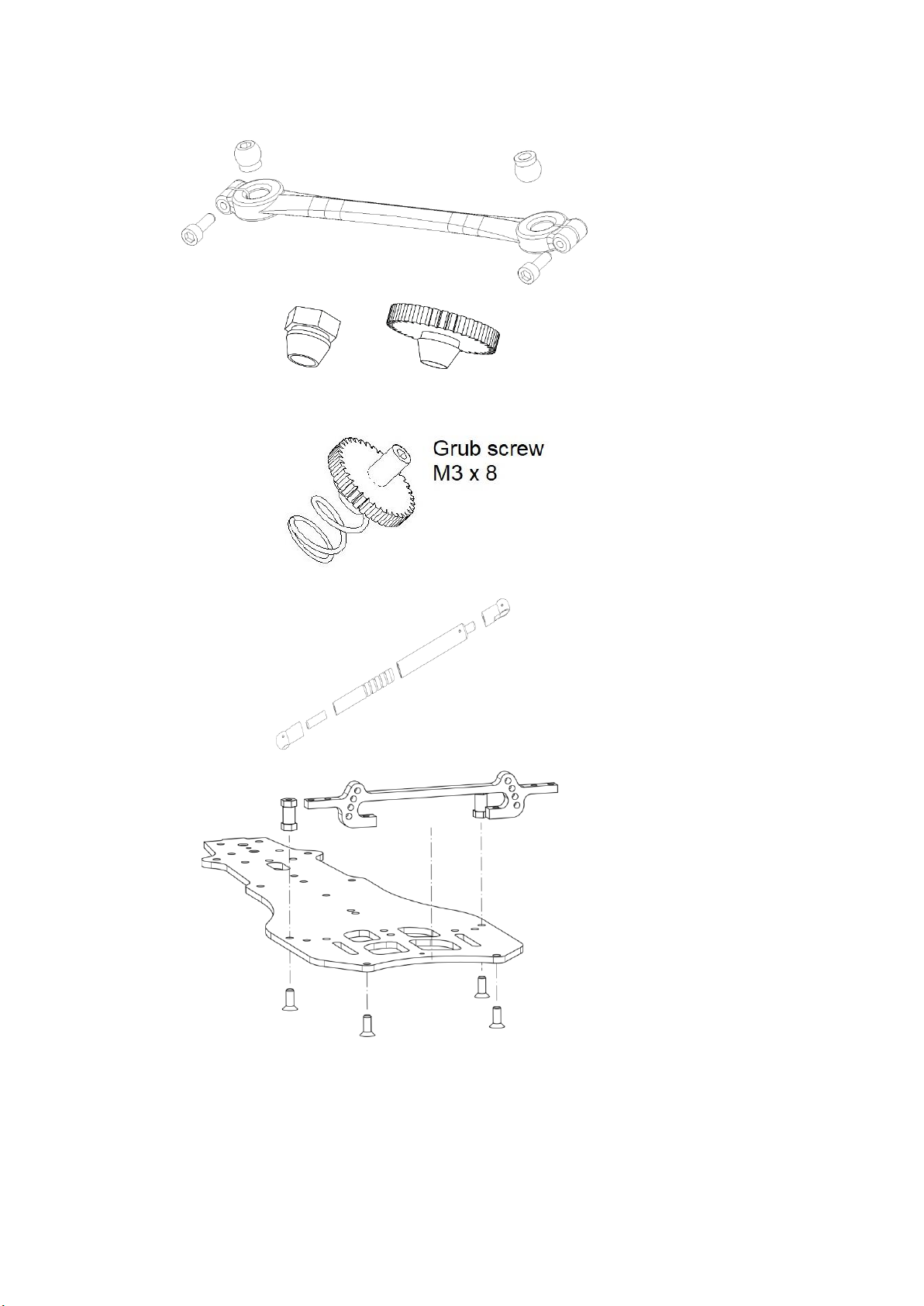 Grub screw
M3 x 8